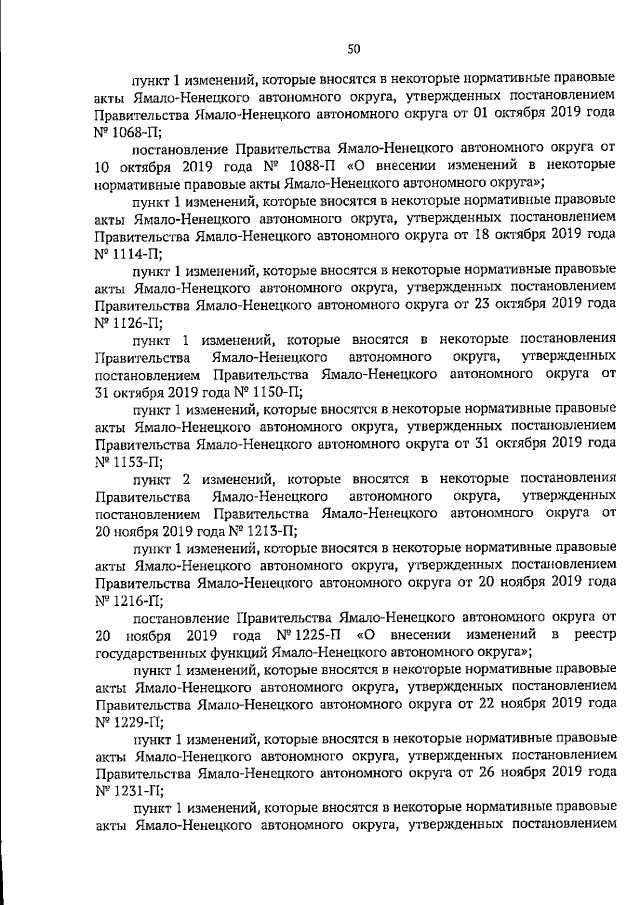 50

пункт 1 изменений, которые вносятся в некоторые нормативные правовые акты Ямало-Ненецкого автономного округа, утвержденных постановлением Правительства Ямало-Ненецкого автономного округа от 01 октября 2019 года № 1068-П;

постановление Правительства Ямало-Ненецкого автономного округа от 10 октября 2019 года № 1088-П «О внесении изменений в некоторые нормативные правовые акты Ямало-Ненецкого автономного округа»;

пункт 1 изменений, которые вносятся в некоторые нормативные правовые акты Ямало-Ненецкого автономного округа, утвержденных постановлением Правительства Ямало-Ненецкого автономного округа от 18 октября 2019 года № 1114-П;

пункт 1 изменений, которые вносятся в некоторые нормативные правовые акты Ямало-Ненецкого автономного округа, утвержденных постановлением Правительства Ямало-Ненецкого автономного округа от 23 октября 2019 года № 1126-П;

пункт 1 изменений, которые вносятся в некоторые постановления Правительства Ямало-Ненецкого автономного округа, утвержденных постановлением Правительства Ямало-Ненецкого автономного округа от 31 октября 2019 года № 1150-П;

пункт 1 изменений, которые вносятся в некоторые нормативные правовые акты Ямало-Ненецкого автономного округа, утвержденных постановлением Правительства Ямало-Ненецкого автономного округа от 31 октября 2019 года № 1153-П;

пункт 2 изменений, которые вносятся в некоторые постановления Правительства Ямало-Ненецкого автономного округа, утвержденных постановлением Правительства Ямало-Ненецкого автономного округа от 20 ноября 2019 года № 1213-П;

пункт 1 изменений, которые вносятся в некоторые нормативные правовые акты Ямало-Ненецкого автономного округа, утвержденных постановлением Правительства Ямало-Ненецкого автономного округа от 20 ноября 2019 года № 1216-П;

постановление Правительства Ямало-Ненецкого автономного округа от 20 ноября 2019 года № 1225-П «О внесении изменений в реестр государственных функций Ямало-Ненецкого автономного округа»;

пункт 1 изменений, которые вносятся в некоторые нормативные правовые акты Ямало-Ненецкого автономного округа, утвержденных постановлением Правительства Ямало-Ненецкого автономного округа от 22 ноября 2019 года № 1229-П;

пункт 1 изменений, которые вносятся в некоторые нормативные правовые акты Ямало-Ненецкого автономного округа, утвержденных постановлением Правительства Ямало-Ненецкого автономного округа от 26 ноября 2019 года № 1231-П;

пункт 1 изменений, которые вносятся в некоторые нормативные правовые акты Ямало-Ненецкого автономного округа, утвержденных постановлением